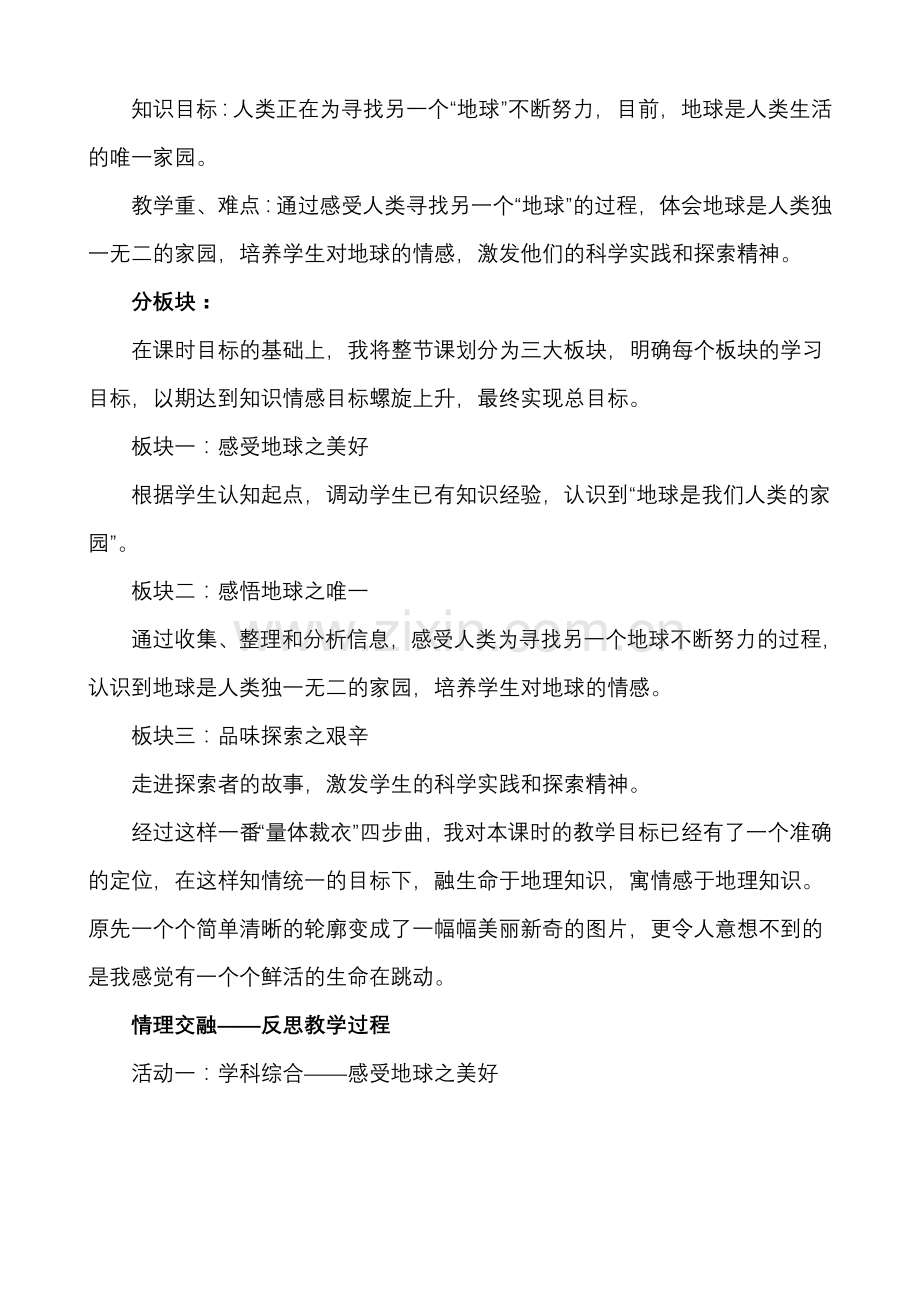 知识目标：人类正在为寻找另一个“地球”不断努力，目前，地球是人类生活的唯一家园。

教学重、难点：通过感受人类寻找另一个“地球”的过程，体会地球是人类独一无二的家园，培养学生对地球的情感，激发他们的科学实践和探索精神。

分板块：

在课时目标的基础上，我将整节课划分为三大板块，明确每个板块的学习目标，以期达到知识情感目标螺旋上升，最终实现总目标。

板块一：感受地球之美好

根据学生认知起点，调动学生已有知识经验，认识到“地球是我们人类的家园”。

板块二：感悟地球之唯一

通过收集、整理和分析信息，感受人类为寻找另一个地球不断努力的过程，认识到地球是人类独一无二的家园，培养学生对地球的情感。

板块三：品味探索之艰辛

走进探索者的故事，激发学生的科学实践和探索精神。

经过这样一番“量体裁衣”四步曲，我对本课时的教学目标已经有了一个准确的定位，在这样知情统一的目标下，融生命于地理知识，寓情感于地理知识。原先一个个简单清晰的轮廓变成了一幅幅美丽新奇的图片，更令人意想不到的是我感觉有一个个鲜活的生命在跳动。

情理交融——反思教学过程

活动一：学科综合——感受地球之美好

www.zixin.com.cn